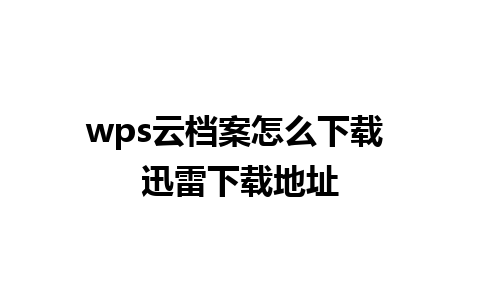 wps云档案怎么下载
迅雷下载地址